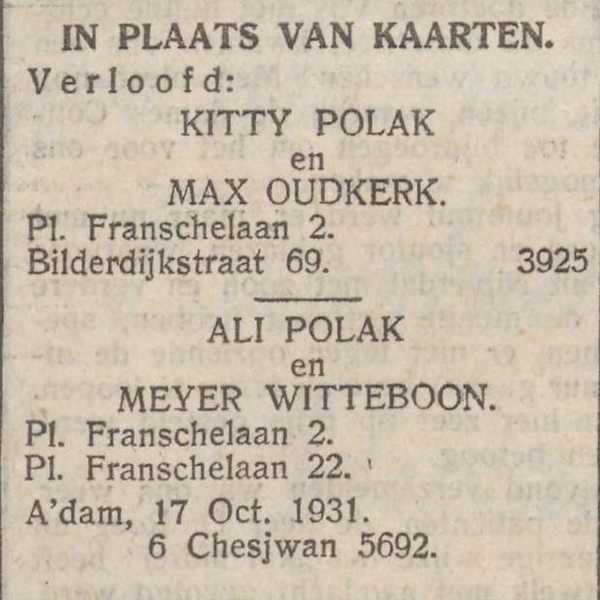 IN PLAATS VAN KAARTEN.

Verloofd:

KITTY POLAK
en
MAX OUDKERK.

Pl. Franschelaan 2.
Bilderdijkstraat 69. 3925

ALI POLAK
en
MEYER WITTEBOON.

Pl. Franschelaan 2.
Pl. Franschelaan 22.

A'dam, 17 Oct. 1931.
6 Chesjwan 5692.